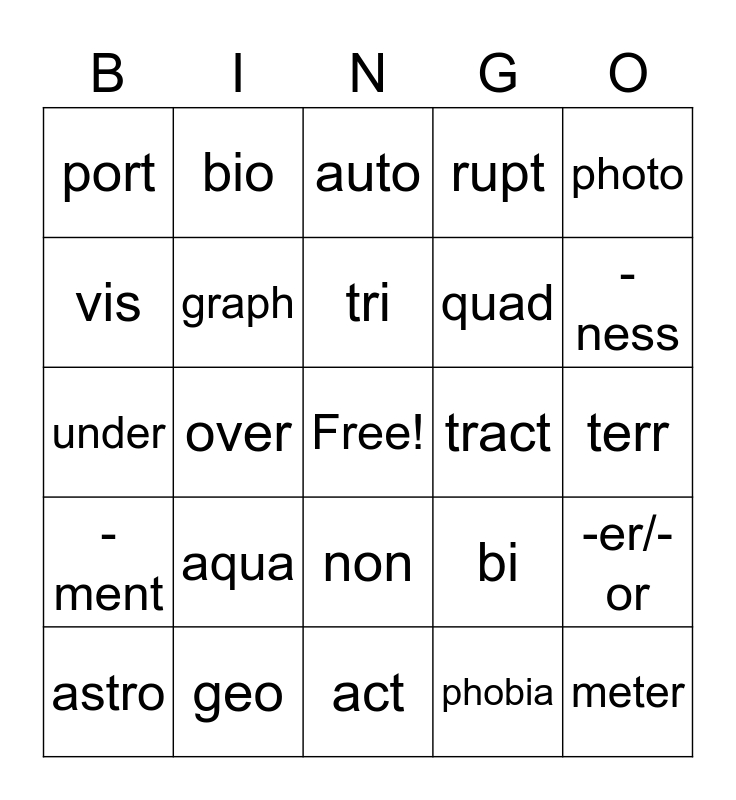 | B | I | N | G | O |
|---|---|---|---|---|
| port | bio | auto | rupt | photo |
| vis | graph | tri | quad | -ness |
| under | over | Free! | tract | terr |
| -ment | aqua | non | bi | -er/-or |
| astro | geo | act | phobia | meter |